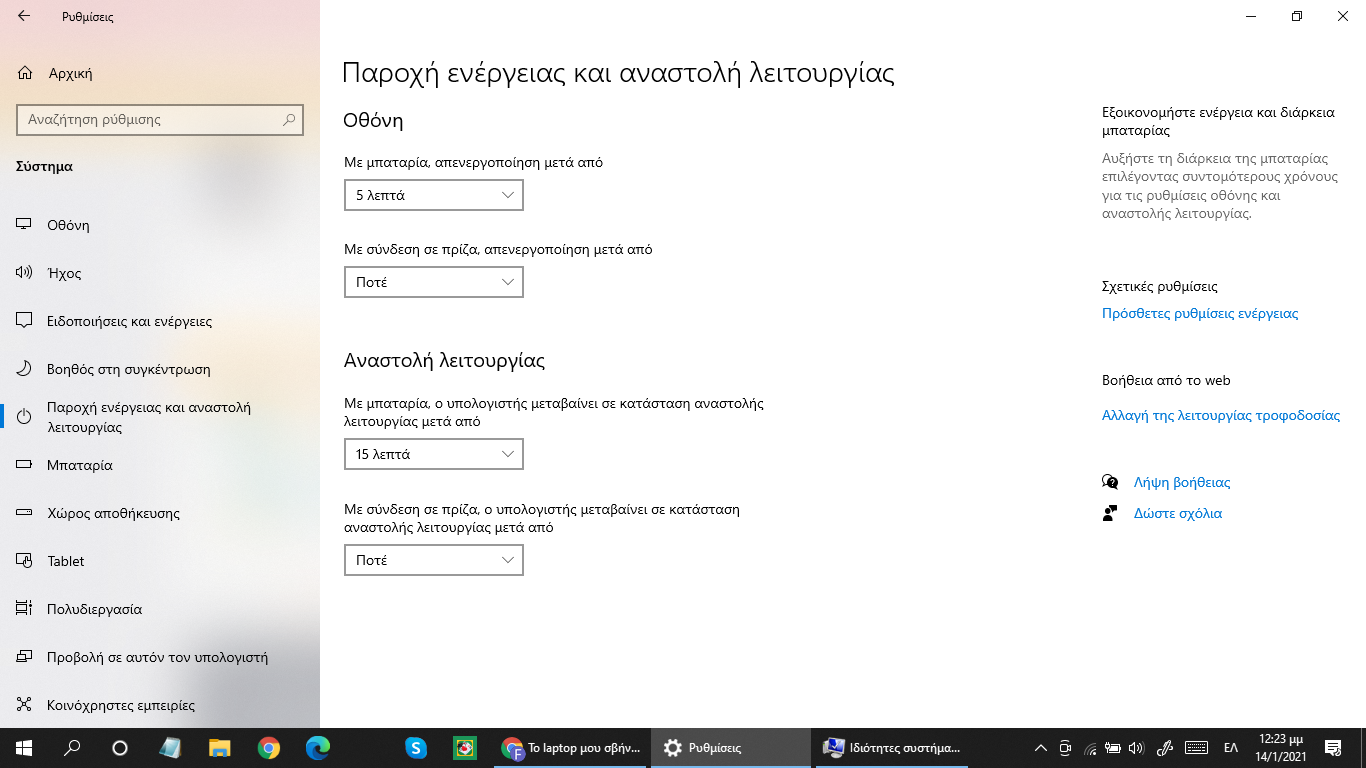 Ρυθμίσεις

Αρχική

Αναζήτηση ρύθμισης

Σύστημα

Οθόνη

Ήχος

Ειδοποιήσεις και ενέργειες

Βοηθός στη συγκέντρωση

Παροχή ενέργειας και αναστολή λειτουργίας

Μπαταρία

Χώρος αποθήκευσης

Tablet

Πολυδιεργασία

Προβολή σε αυτόν τον υπολογιστή

Κοινόχρηστες εμπειρίες

Παροχή ενέργειας και αναστολή λειτουργίας

Οθόνη

Με μπαταρία, απενεργοποίηση μετά από

5 λεπτά

Με σύνδεση σε πρίζα, απενεργοποίηση μετά από

Ποτέ

Αναστολή λειτουργίας

Με μπαταρία, ο υπολογιστής μεταβαίνει σε κατάσταση αναστολής λειτουργίας μετά από

15 λεπτά

Με σύνδεση σε πρίζα, ο υπολογιστής μεταβαίνει σε κατάσταση αναστολής λειτουργίας μετά από

Ποτέ

Εξοικονομήστε ενέργεια και διάρκεια μπαταρίας

Αυξήστε τη διάρκεια της μπαταρίας επιλέγοντας συντομότερους χρόνους για τις ρυθμίσεις οθόνης και αναστολής λειτουργίας.

Σχετικές ρυθμίσεις

Πρόσθετες ρυθμίσεις ενέργειας

Βοήθεια από το web

Αλλαγή της λειτουργίας τροφοδοσίας

Λήψη βοήθειας

Δώστε σχόλια

Το laptop μου σβήν...

Ρυθμίσεις

Ιδιότητες συστήμα...

ΕΛ

12:23 μμ
14/1/2021